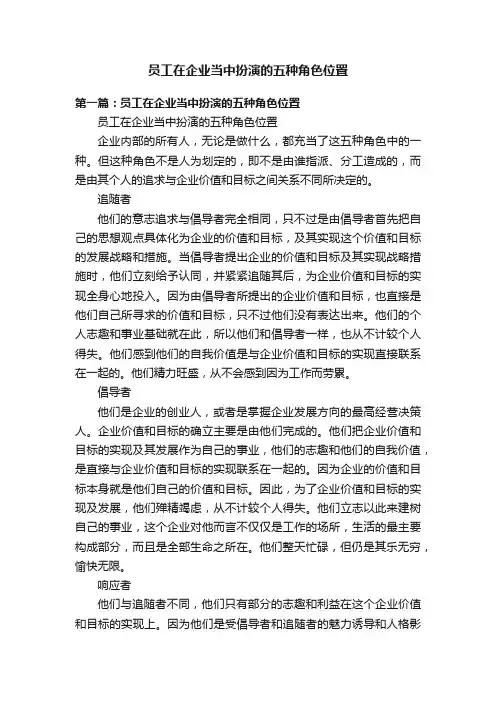 员工在企业当中扮演的五种角色位置

第一篇：员工在企业当中扮演的五种角色位置

员工在企业当中扮演的五种角色位置

企业内部的所有人，无论是做什么，都充当了这五种角色中的一种。但这种角色不是人为划定的，即不是由谁指派、分工造成的，而是由其个人的追求与企业价值和目标之间关系不同所决定的。

追随者

他们的意志追求与倡导者完全相同，只不过是由倡导者首先把自己的思想观点具体化为企业的价值和目标，及其实现这个价值和目标的发展战略和措施。当倡导者提出企业的价值和目标及其实现战略措施时，他们立刻给予认同，并紧紧追随其后，为企业价值和目标的实现全身心地投入。因为由倡导者所提出的企业价值和目标，也直接是他们自己所寻求的价值和目标，只不过他们没有表达出来。他们的个人志趣和事业基础就在此，所以他们和倡导者一样，也从不计较个人得失。他们感到他们的自我价值是与企业价值和目标的实现直接联系在一起的。他们精力旺盛，从不会感到因为工作而劳累。

倡导者

他们是企业的创业人，或者是掌握企业发展方向的最高经营决策人。企业价值和目标的确立主要是由他们完成的。他们把企业价值和目标的实现及其发展作为自己的事业，他们的志趣和他们的自我价值，是直接与企业价值和目标的实现联系在一起的。因为企业的价值和目标本身就是他们自己的价值和目标。因此，为了企业价值和目标的实现及发展，他们殚精竭虑，从不计较个人得失。他们立志以此来建树自己的事业，这个企业对他而言不仅仅是工作的场所，生活的最主要构成部分，而且是全部生命之所在。他们整天忙碌，但仍是其乐无穷，愉快无限。

响应者

他们与追随者不同，他们只有部分的志趣和利益在这个企业价值和目标的实现上。因为他们是受倡导者和追随者的魅力诱导和人格影